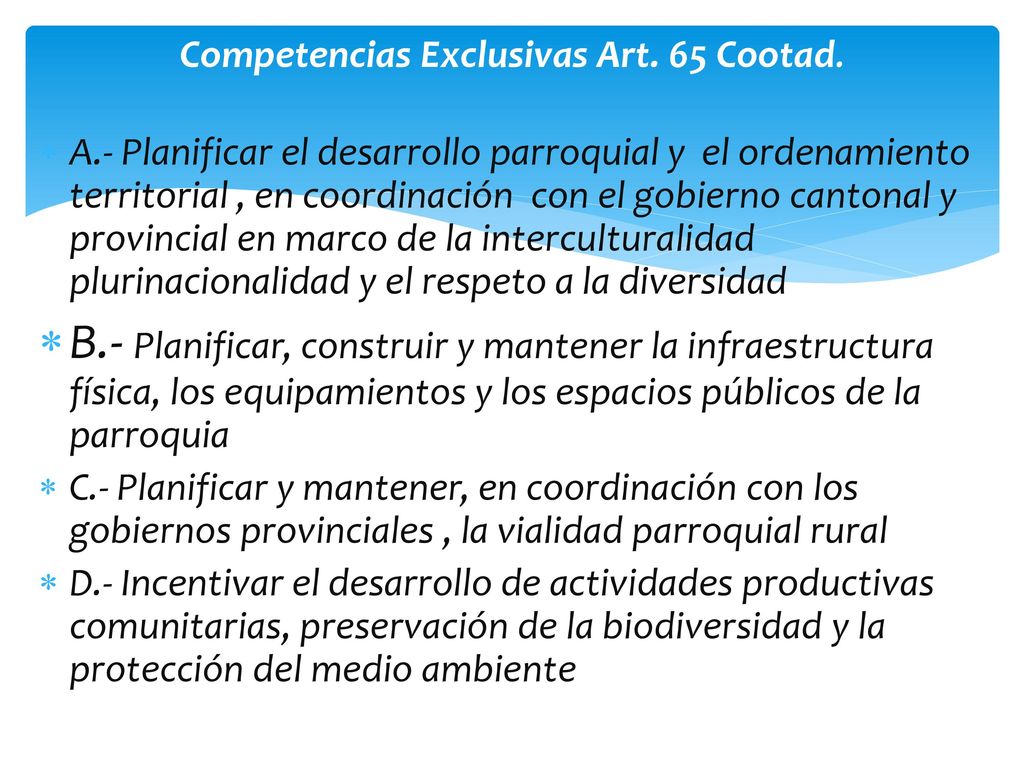 Competencias Exclusivas Art. 65 Cootad.

A.- Planificar el desarrollo parroquial y el ordenamiento territorial , en coordinación con el gobierno cantonal y provincial en marco de la interculturalidad plurinacionalidad y el respeto a la diversidad

B.- Planificar, construir y mantener la infraestructura física, los equipamientos y los espacios públicos de la parroquia

C.- Planificar y mantener, en coordinación con los gobiernos provinciales , la vialidad parroquial rural

D.- Incentivar el desarrollo de actividades productivas comunitarias, preservación de la biodiversidad y la protección del medio ambiente